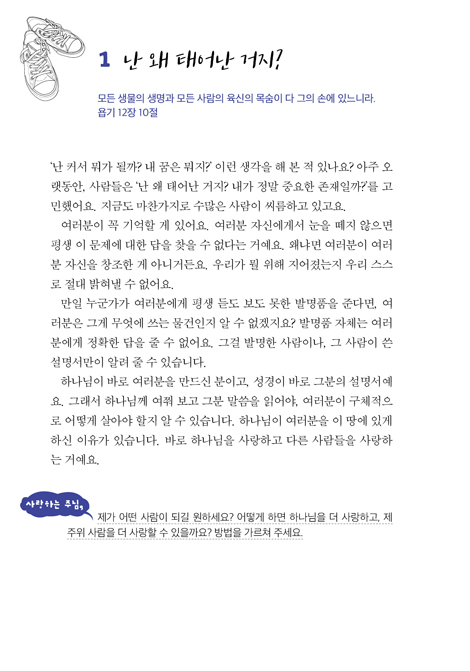 1 난 왜 태어난 거지?

모든 생물의 생명과 모든 사람의 육신의 목숨이 다 그의 손에 있느니라.
욥기 12장 10절

'난 커서 뭐가 될까? 내 꿈은 뭐지?' 이런 생각을 해 본 적 있나요? 아주 오랫동안, 사람들은 '난 왜 태어난 거지? 내가 정말 중요한 존재일까?'를 고민했어요. 지금도 마찬가지로 수많은 사람이 씨름하고 있고요.

여러분이 꼭 기억할 게 있어요. 여러분 자신에게서 눈을 떼지 않으면 평생 이 문제에 대한 답을 찾을 수 없다는 거예요. 왜냐면 여러분이 여러분 자신을 창조한 게 아니거든요. 우리가 뭘 위해 지어졌는지 우리 스스로 절대 밝혀낼 수 없어요.

만일 누군가가 여러분에게 평생 듣도 보도 못한 발명품을 준다면, 여러분은 그게 무엇에 쓰는 물건인지 알 수 없겠지요? 발명품 자체는 여러분에게 정확한 답을 줄 수 없어요. 그걸 발명한 사람이나, 그 사람이 쓴 설명서만이 알려 줄 수 있습니다.

하나님이 바로 여러분을 만드신 분이고, 성경이 바로 그분의 설명서예요. 그래서 하나님께 여쭤 보고 그분 말씀을 읽어야, 여러분이 구체적으로 어떻게 살아야 할지 알 수 있습니다. 하나님이 여러분을 이 땅에 있게 하신 이유가 있습니다. 바로 하나님을 사랑하고 다른 사람들을 사랑하는 거예요.

사랑하는 주님,
제가 어떤 사람이 되길 원하세요? 어떻게 하면 하나님을 더 사랑하고, 제 주위 사람을 더 사랑할 수 있을까요? 방법을 가르쳐 주세요.